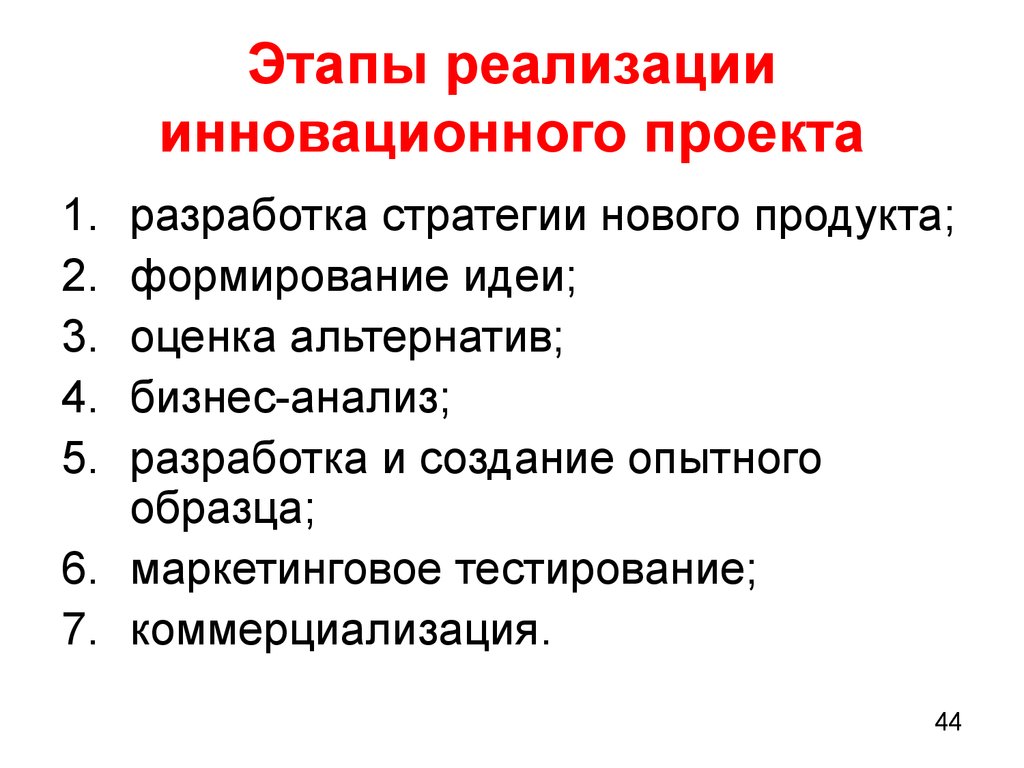 Этапы реализации инновационного проекта

1. разработка стратегии нового продукта;
2. формирование идеи;
3. оценка альтернатив;
4. бизнес-анализ;
5. разработка и создание опытного образца;
6. маркетинговое тестирование;
7. коммерциализация.

44